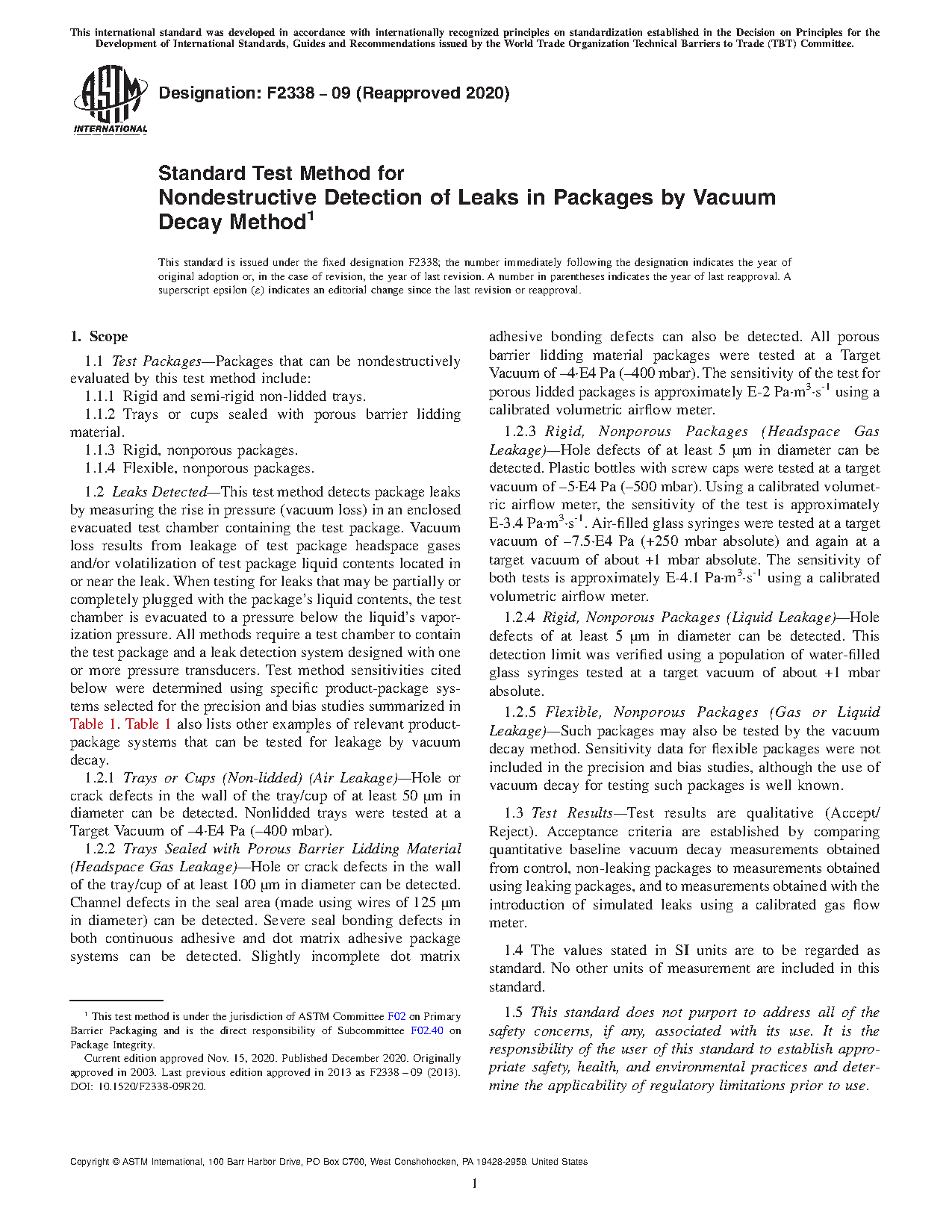 This international standard was developed in accordance with internationally recognized principles on standardization established in the Decision on Principles for the Development of International Standards, Guides and Recommendations issued by the World Trade Organization Technical Barriers to Trade (TBT) Committee.

ASTM INTERNATIONAL

Designation: F2338 – 09 (Reapproved 2020)

Standard Test Method for
Nondestructive Detection of Leaks in Packages by Vacuum Decay Method$^1$

This standard is issued under the fixed designation F2338; the number immediately following the designation indicates the year of original adoption or, in the case of revision, the year of last revision. A number in parentheses indicates the year of last reapproval. A superscript epsilon (ε) indicates an editorial change since the last revision or reapproval.

1. Scope

1.1 Test Packages—Packages that can be nondestructively evaluated by this test method include:

1.1.1 Rigid and semi-rigid non-lidded trays.

1.1.2 Trays or cups sealed with porous barrier lidding material.

1.1.3 Rigid, nonporous packages.

1.1.4 Flexible, nonporous packages.

1.2 Leaks Detected—This test method detects package leaks by measuring the rise in pressure (vacuum loss) in an enclosed evacuated test chamber containing the test package. Vacuum loss results from leakage of test package headspace gases and/or volatilization of test package liquid contents located in or near the leak. When testing for leaks that may be partially or completely plugged with the package's liquid contents, the test chamber is evacuated to a pressure below the liquid's vaporization pressure. All methods require a test chamber to contain the test package and a leak detection system designed with one or more pressure transducers. Test method sensitivities cited below were determined using specific product-package systems selected for the precision and bias studies summarized in Table 1. Table 1 also lists other examples of relevant product-package systems that can be tested for leakage by vacuum decay.

1.2.1 Trays or Cups (Non-lidded) (Air Leakage)—Hole or crack defects in the wall of the tray/cup of at least 50 µm in diameter can be detected. Nonlidded trays were tested at a Target Vacuum of –4·E4 Pa (–400 mbar).

1.2.2 Trays Sealed with Porous Barrier Lidding Material (Headspace Gas Leakage)—Hole or crack defects in the wall of the tray/cup of at least 100 µm in diameter can be detected. Channel defects in the seal area (made using wires of 125 µm in diameter) can be detected. Severe seal bonding defects in both continuous adhesive and dot matrix adhesive package systems can be detected. Slightly incomplete dot matrix adhesive bonding defects can also be detected. All porous barrier lidding material packages were tested at a Target Vacuum of –4·E4 Pa (–400 mbar). The sensitivity of the test for porous lidded packages is approximately E-2 Pa·m$^3$·s$^{-1}$ using a calibrated volumetric airflow meter.

1.2.3 Rigid, Nonporous Packages (Headspace Gas Leakage)—Hole defects of at least 5 µm in diameter can be detected. Plastic bottles with screw caps were tested at a target vacuum of –5·E4 Pa (–500 mbar). Using a calibrated volumetric airflow meter, the sensitivity of the test is approximately E-3.4 Pa·m$^3$·s$^{-1}$. Air-filled glass syringes were tested at a target vacuum of –7.5·E4 Pa (+250 mbar absolute) and again at a target vacuum of about +1 mbar absolute. The sensitivity of both tests is approximately E-4.1 Pa·m$^3$·s$^{-1}$ using a calibrated volumetric airflow meter.

1.2.4 Rigid, Nonporous Packages (Liquid Leakage)—Hole defects of at least 5 µm in diameter can be detected. This detection limit was verified using a population of water-filled glass syringes tested at a target vacuum of about +1 mbar absolute.

1.2.5 Flexible, Nonporous Packages (Gas or Liquid Leakage)—Such packages may also be tested by the vacuum decay method. Sensitivity data for flexible packages were not included in the precision and bias studies, although the use of vacuum decay for testing such packages is well known.

1.3 Test Results—Test results are qualitative (Accept/Reject). Acceptance criteria are established by comparing quantitative baseline vacuum decay measurements obtained from control, non-leaking packages to measurements obtained using leaking packages, and to measurements obtained with the introduction of simulated leaks using a calibrated gas flow meter.

1.4 The values stated in SI units are to be regarded as standard. No other units of measurement are included in this standard.

1.5 This standard does not purport to address all of the safety concerns, if any, associated with its use. It is the responsibility of the user of this standard to establish appropriate safety, health, and environmental practices and determine the applicability of regulatory limitations prior to use.

$^1$ This test method is under the jurisdiction of ASTM Committee F02 on Primary Barrier Packaging and is the direct responsibility of Subcommittee F02.40 on Package Integrity.

Current edition approved Nov. 15, 2020. Published December 2020. Originally approved in 2003. Last previous edition approved in 2013 as F2338 – 09 (2013). DOI: 10.1520/F2338-09R20.

Copyright © ASTM International, 100 Barr Harbor Drive, PO Box C700, West Conshohocken, PA 19428-2959. United States

1